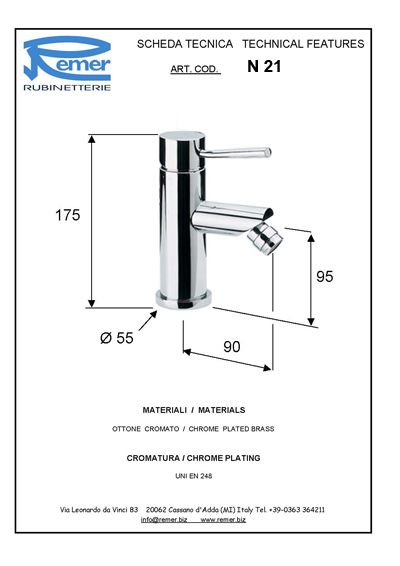 Remer
RUBINETTERIE

SCHEDA TECNICA TECHNICAL FEATURES

ART. COD. N 21

175

95

Ø 55

90

MATERIALI / MATERIALS

OTTONE CROMATO / CHROME PLATED BRASS

CROMATURA / CHROME PLATING

UNI EN 248

Via Leonardo da Vinci 83 20062 Cassano d'Adda (MI) Italy Tel. +39-0363 364211
info@remer.biz www.remer.biz